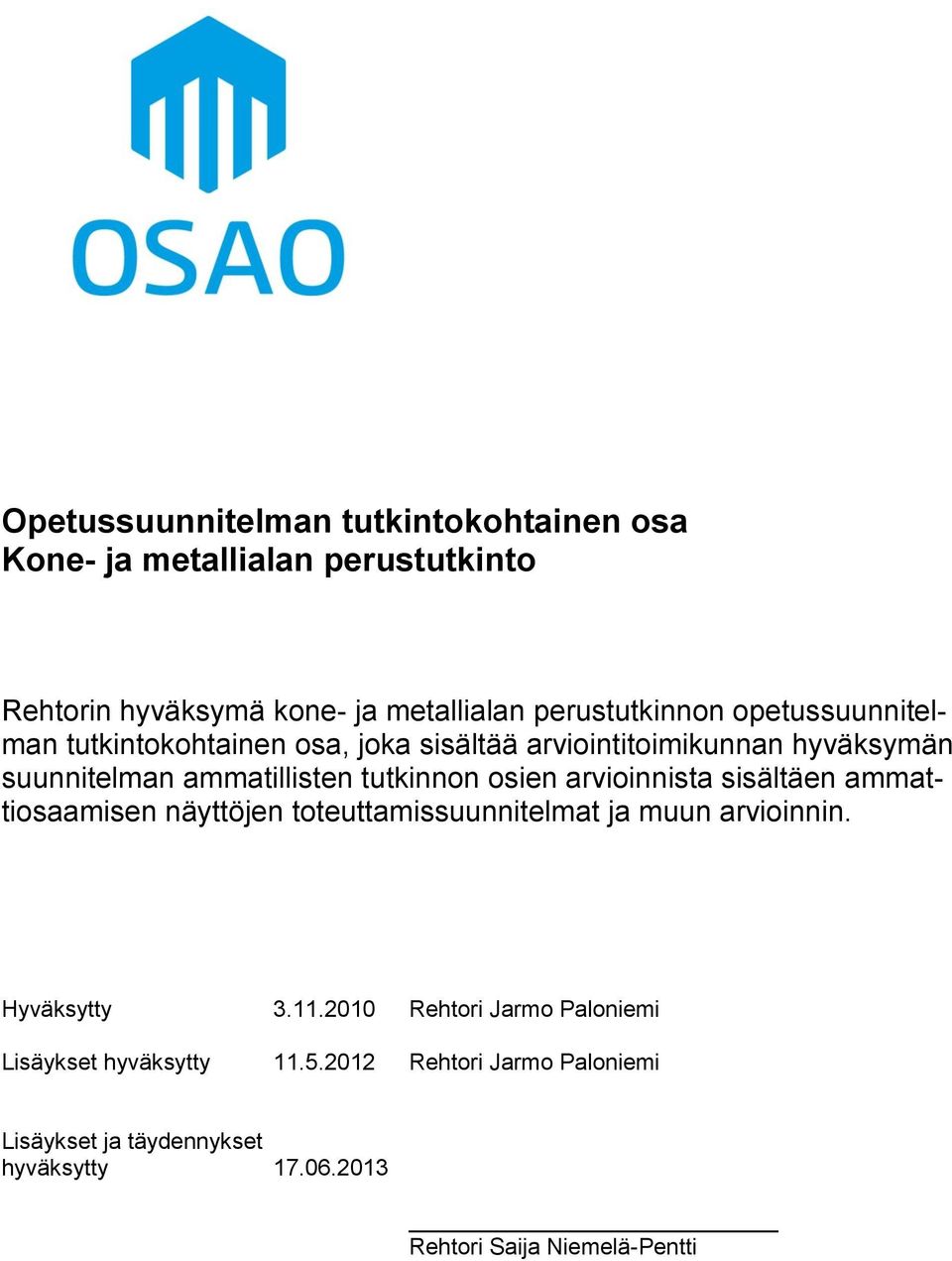 OSAO

Opetussuunnitelman tutkintokohtainen osa
Kone- ja metallialan perustutkinto

Rehtorin hyväksymä kone- ja metallialan perustutkinnon opetussuunnitelman tutkintokohtainen osa, joka sisältää arviointitoimikunnan hyväksymän suunnitelman ammatillisten tutkinnon osien arvioinnista sisältäen ammattiosaamisen näyttöjen toteuttamissuunnitelmat ja muun arvioinnin.

Hyväksytty 3.11.2010 Rehtori Jarmo Paloniemi

Lisäykset hyväksytty 11.5.2012 Rehtori Jarmo Paloniemi

Lisäykset ja täydennykset hyväksytty 17.06.2013

Rehtori Saija Niemelä-Pentti